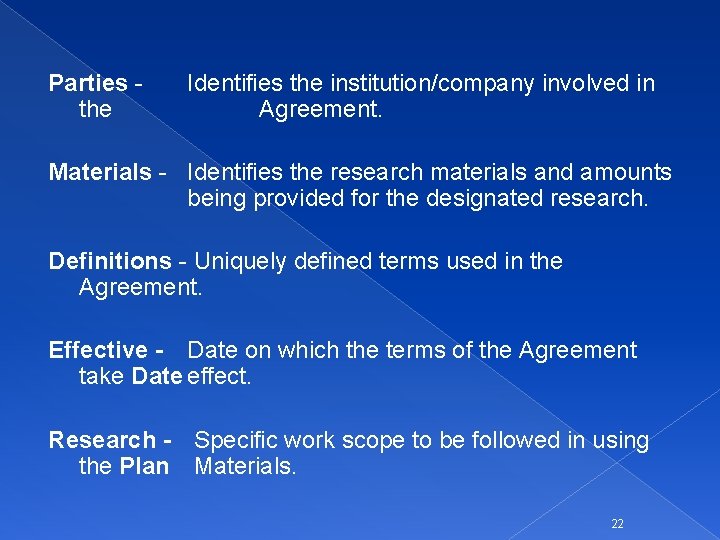 Parties - Identifies the institution/company involved in the Agreement.

Materials - Identifies the research materials and amounts being provided for the designated research.

Definitions - Uniquely defined terms used in the Agreement.

Effective - Date on which the terms of the Agreement take Date effect.

Research - Specific work scope to be followed in using the Plan Materials.

22